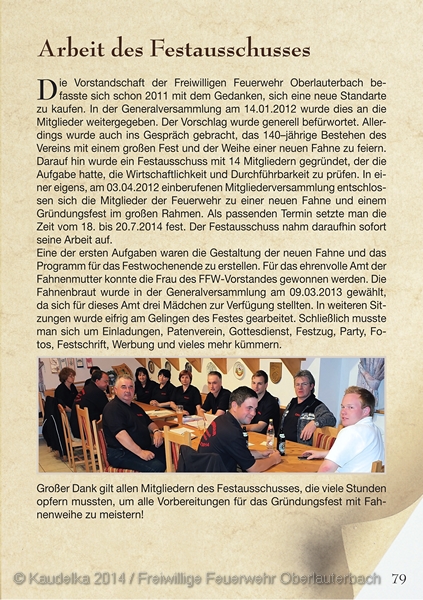 Arbeit des Festausschusses

Die Vorstandschaft der Freiwilligen Feuerwehr Oberlauterbach befasste sich schon 2011 mit dem Gedanken, sich eine neue Standarte zu kaufen. In der Generalversammlung am 14.01.2012 wurde dies an die Mitglieder weitergegeben. Der Vorschlag wurde generell befürwortet. Allerdings wurde auch ins Gespräch gebracht, das 140–jährige Bestehen des Vereins mit einem großen Fest und der Weihe einer neuen Fahne zu feiern. Darauf hin wurde ein Festausschuss mit 14 Mitgliedern gegründet, der die Aufgabe hatte, die Wirtschaftlichkeit und Durchführbarkeit zu prüfen. In einer eigens, am 03.04.2012 einberufenen Mitgliederversammlung entschlossen sich die Mitglieder der Feuerwehr zu einer neuen Fahne und einem Gründungsfest im großen Rahmen. Als passenden Termin setzte man die Zeit vom 18. bis 20.7.2014 fest. Der Festausschuss nahm daraufhin sofort seine Arbeit auf.
Eine der ersten Aufgaben waren die Gestaltung der neuen Fahne und das Programm für das Festwochenende zu erstellen. Für das ehrenvolle Amt der Fahnenmutter konnte die Frau des FFW-Vorstandes gewonnen werden. Die Fahnenbraut wurde in der Generalversammlung am 09.03.2013 gewählt, da sich für dieses Amt drei Mädchen zur Verfügung stellten. In weiteren Sitzungen wurde eifrig am Gelingen des Festes gearbeitet. Schließlich musste man sich um Einladungen, Patenverein, Gottesdienst, Festzug, Party, Fotos, Festschrift, Werbung und vieles mehr kümmern.

Großer Dank gilt allen Mitgliedern des Festausschusses, die viele Stunden opfern mussten, um alle Vorbereitungen für das Gründungsfest mit Fahnenweihe zu meistern!

© Kaudelka 2014 / Freiwillige Feuerwehr Oberlauterbach 79